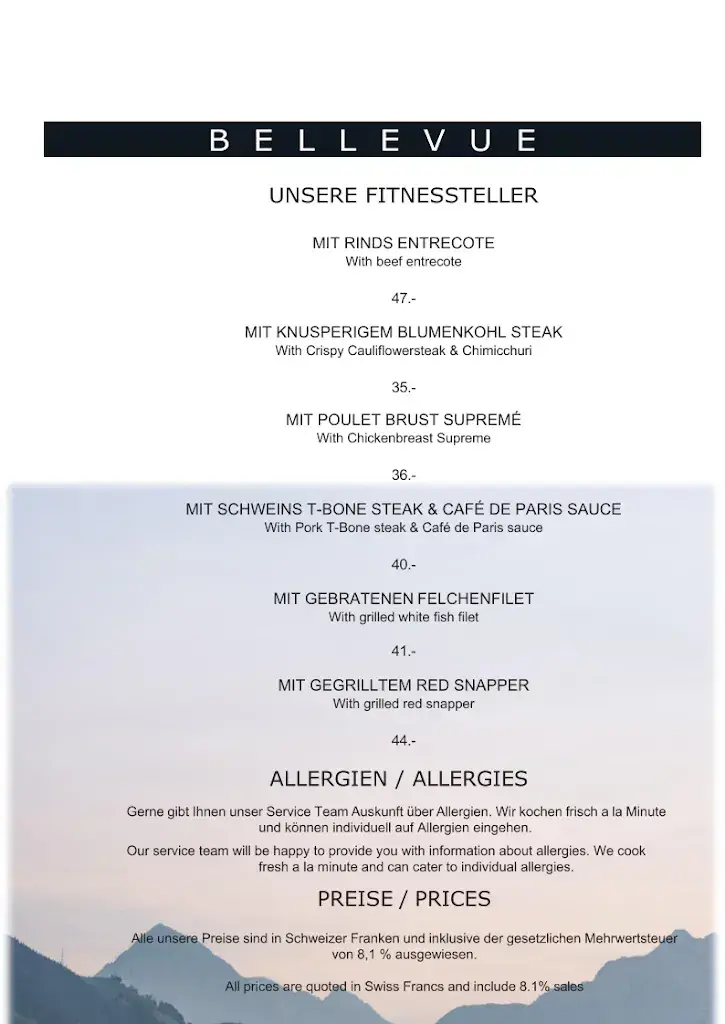 BELLEVUE

UNSERE FITNESSTELLER

MIT RINDS ENTRECOTE
With beef entrecote

47.-

MIT KNUSPERIGEM BLUMENKOHL STEAK
With Crispy Cauliflowersteak & Chimicchuri

35.-

MIT POULET BRUST SUPREMÉ
With Chickenbreast Supreme

36.-

MIT SCHWEINS T-BONE STEAK & CAFÉ DE PARIS SAUCE
With Pork T-Bone steak & Café de Paris sauce

40.-

MIT GEBRATENEN FELCHENFILET
With grilled white fish filet

41.-

MIT GEGRILLTEM RED SNAPPER
With grilled red snapper

44.-

ALLERGIEN / ALLERGIES

Gerne gibt Ihnen unser Service Team Auskunft über Allergien. Wir kochen frisch a la Minute und können individuell auf Allergien eingehen.

Our service team will be happy to provide you with information about allergies. We cook fresh a la minute and can cater to individual allergies.

PREISE / PRICES

Alle unsere Preise sind in Schweizer Franken und inklusive der gesetzlichen Mehrwertsteuer von 8,1 % ausgewiesen.

All prices are quoted in Swiss Francs and include 8.1% sales